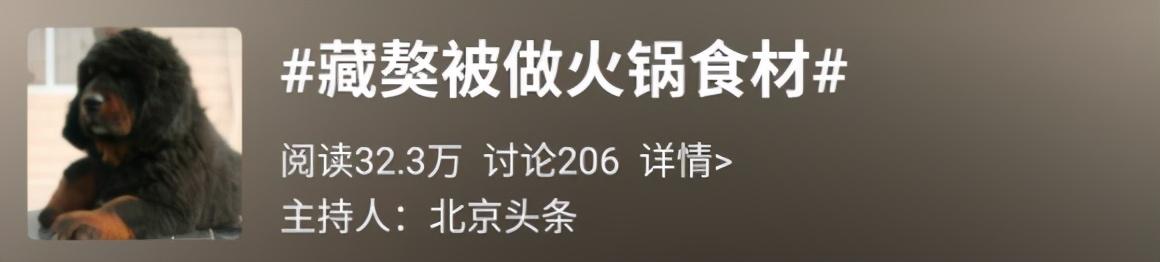 #藏獒被做火锅食材#

阅读32.3万 讨论206 详情>

主持人：北京头条